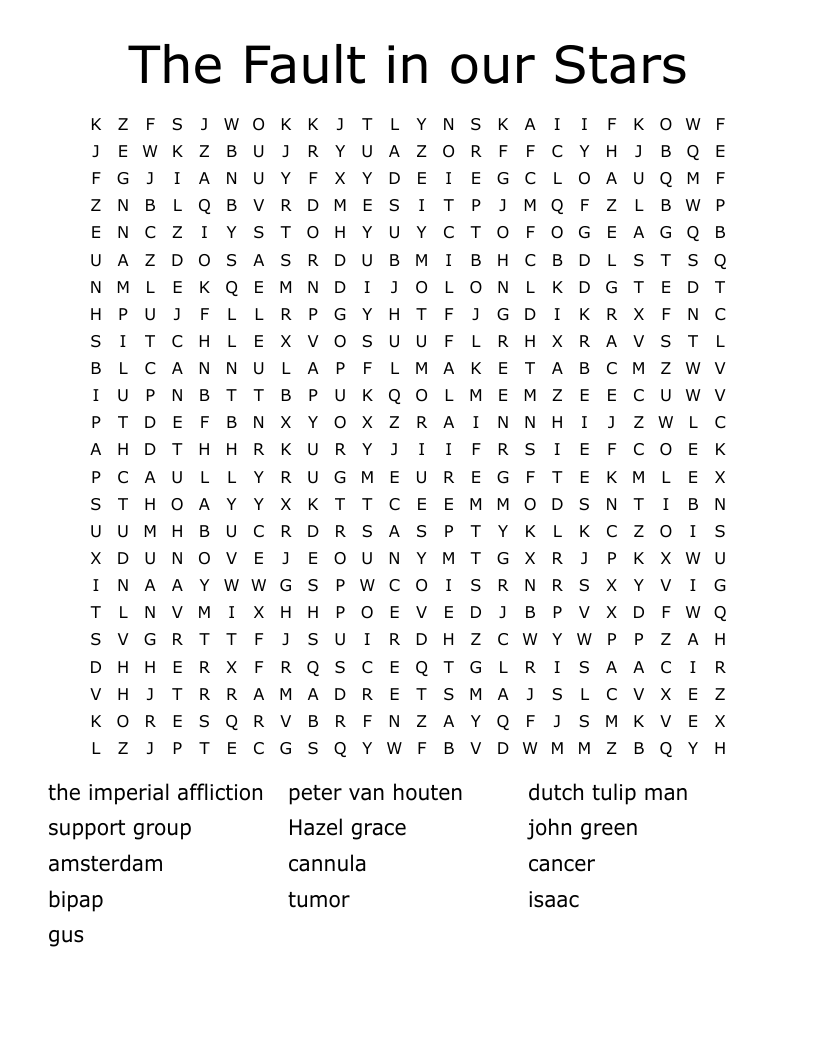 The Fault in our Stars

K Z F S J W O K K J T L Y N S K A I I F K O W F
J E W K Z B U J R Y U A Z O R F F C Y H J B Q E
F G J I A N U Y F X Y D E I E G C L O A U Q M F
Z N B L Q B V R D M E S I T P J M Q F Z L B W P
E N C Z I Y S T O H Y U Y C T O F O G E A G Q B
U A Z D O S A S R D U B M I B H C B D L S T S Q
N M L E K Q E M N D I J O L O N L K D G T E D T
H P U J F L L R P G Y H T F J G D I K R X F N C
S I T C H L E X V O S U U F L R H X R A V S T L
B L C A N N U L A P F L M A K E T A B C M Z W V
I U P N B T T B P U K Q O L M E M Z E E C U W V
P T D E F B N X Y O X Z R A I N N H I J Z W L C
A H D T H H R K U R Y J I I F R S I E F C O E K
P C A U L L Y R U G M E U R E G F T E K M L E X
S T H O A Y Y X K T T C E E M M O D S N T I B N
U U M H B U C R D R S A S P T Y K L K C Z O I S
X D U N O V E J E O U N Y M T G X R J P K X W U
I N A A Y W W G S P W C O I S R N R S X Y V I G
T L N V M I X H H P O E V E D J B P V X D F W Q
S V G R T T F J S U I R D H Z C W Y W P P Z A H
D H H E R X F R Q S C E Q T G L R I S A A C I R
V H J T R R A M A D R E T S M A J S L C V X E Z
K O R E S Q R V B R F N Z A Y Q F J S M K V E X
L Z J P T E C G S Q Y W F B V D W M M Z B Q Y H

the imperial affliction
support group
amsterdam
bipap
gus

peter van houten
Hazel grace
cannula
tumor

dutch tulip man
john green
cancer
isaac